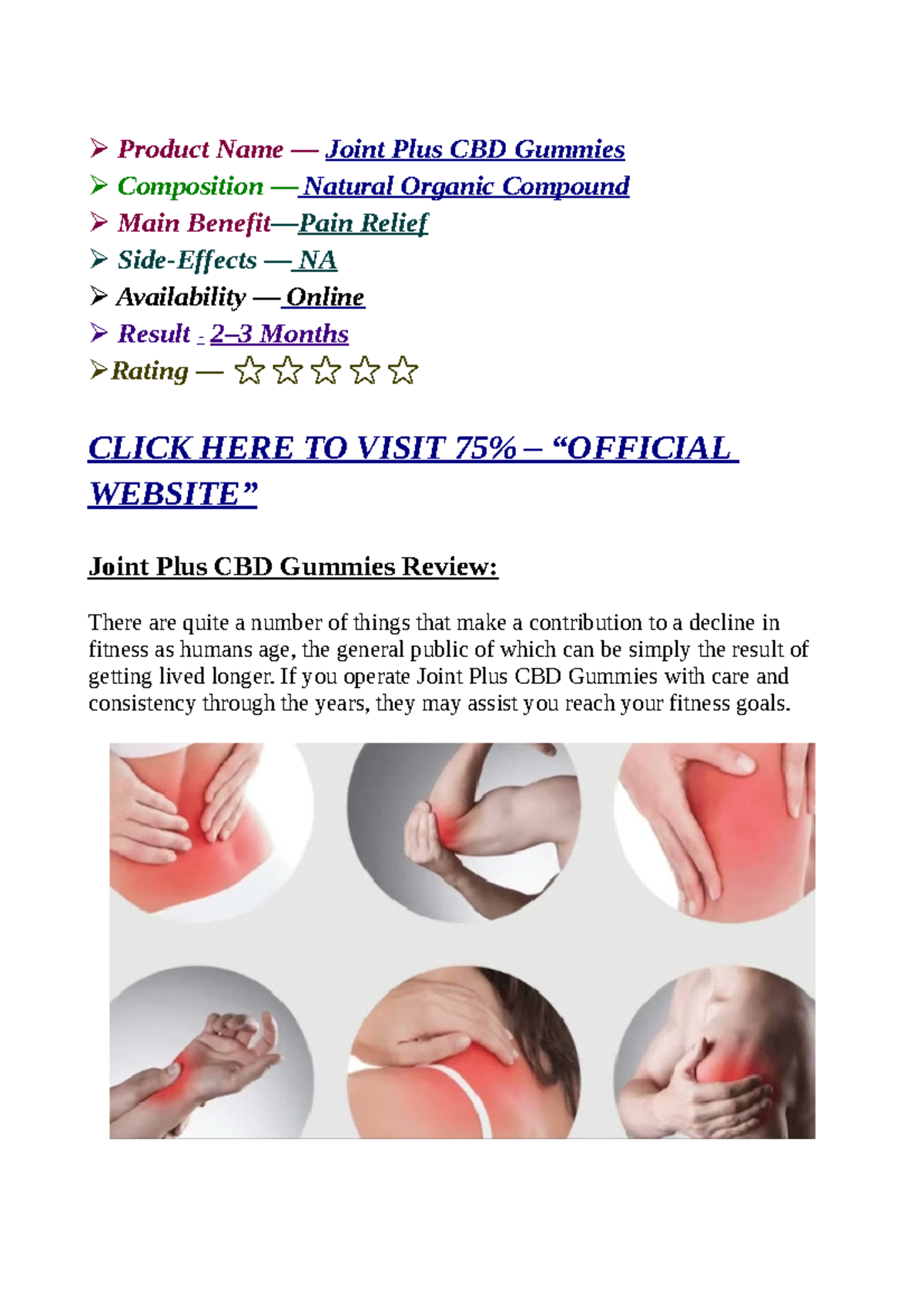 ➢ Product Name — Joint Plus CBD Gummies
➢ Composition — Natural Organic Compound
➢ Main Benefit—Pain Relief
➢ Side-Effects — NA
➢ Availability — Online
➢ Result - 2–3 Months
➢Rating — ☆☆☆☆☆

CLICK HERE TO VISIT 75% – "OFFICIAL WEBSITE"

Joint Plus CBD Gummies Review:

There are quite a number of things that make a contribution to a decline in fitness as humans age, the general public of which can be simply the result of getting lived longer. If you operate Joint Plus CBD Gummies with care and consistency through the years, they may assist you reach your fitness goals.